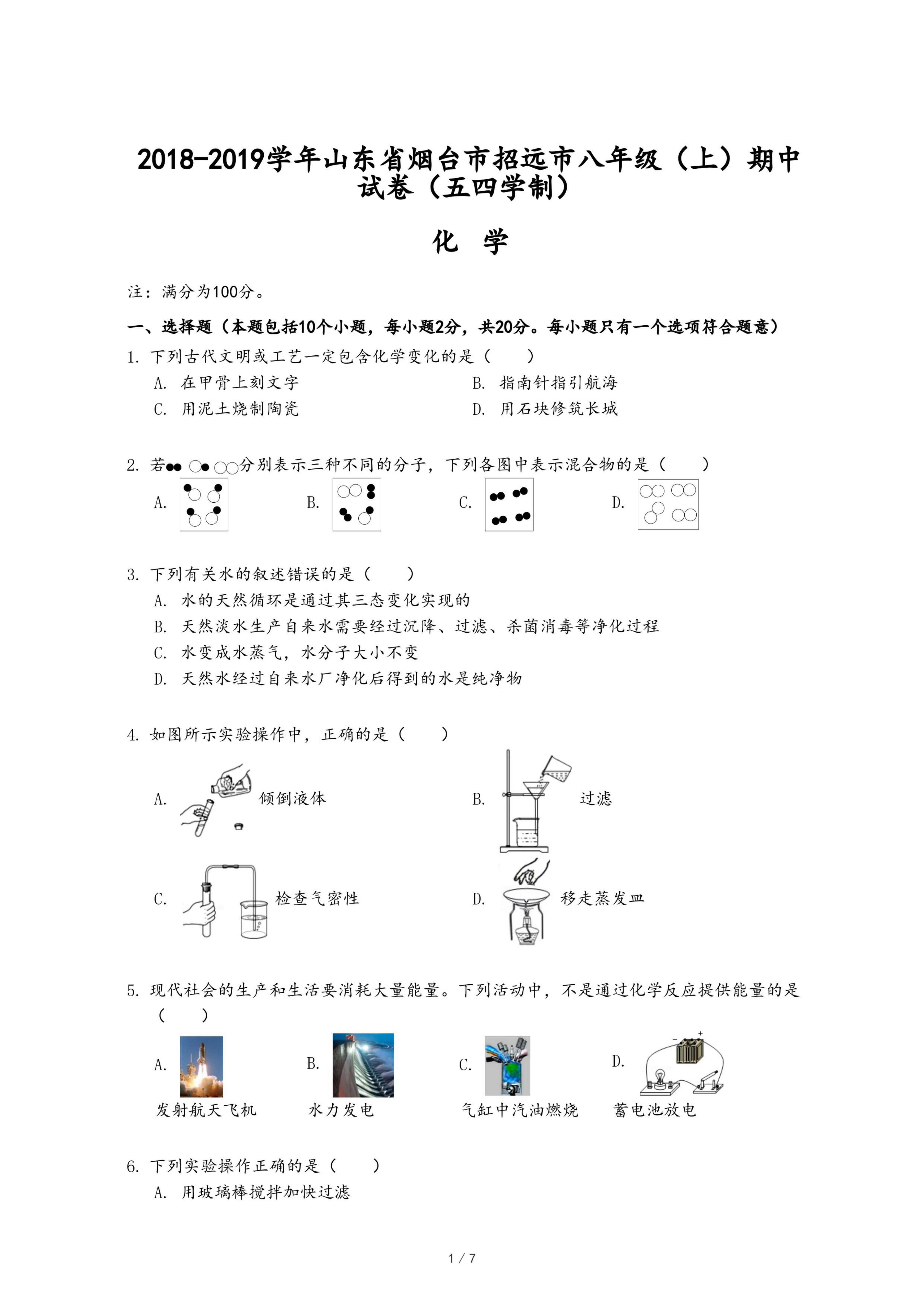 2018-2019学年山东省烟台市招远市八年级（上）期中试卷（五四学制）

化　学

注：满分为100分。

一、选择题（本题包括10个小题，每小题2分，共20分。每小题只有一个选项符合题意）

1. 下列古代文明或工艺一定包含化学变化的是（　　）

A. 在甲骨上刻文字

B. 指南针指引航海

C. 用泥土烧制陶瓷

D. 用石块修筑长城

2. 若●● ○● ○○分别表示三种不同的分子，下列各图中表示混合物的是（　　）

A.

B.

C.

D.

3. 下列有关水的叙述错误的是（　　）

A. 水的天然循环是通过其三态变化实现的

B. 天然淡水生产自来水需要经过沉降、过滤、杀菌消毒等净化过程

C. 水变成水蒸气，水分子大小不变

D. 天然水经过自来水厂净化后得到的水是纯净物

4. 如图所示实验操作中，正确的是（　　）

A. 倾倒液体

B. 过滤

C. 检查气密性

D. 移走蒸发皿

5. 现代社会的生产和生活要消耗大量能量。下列活动中，不是通过化学反应提供能量的是（　　）

A. 发射航天飞机

B. 水力发电

C. 气缸中汽油燃烧

D. 蓄电池放电

6. 下列实验操作正确的是（　　）

A. 用玻璃棒搅拌加快过滤

1 / 7